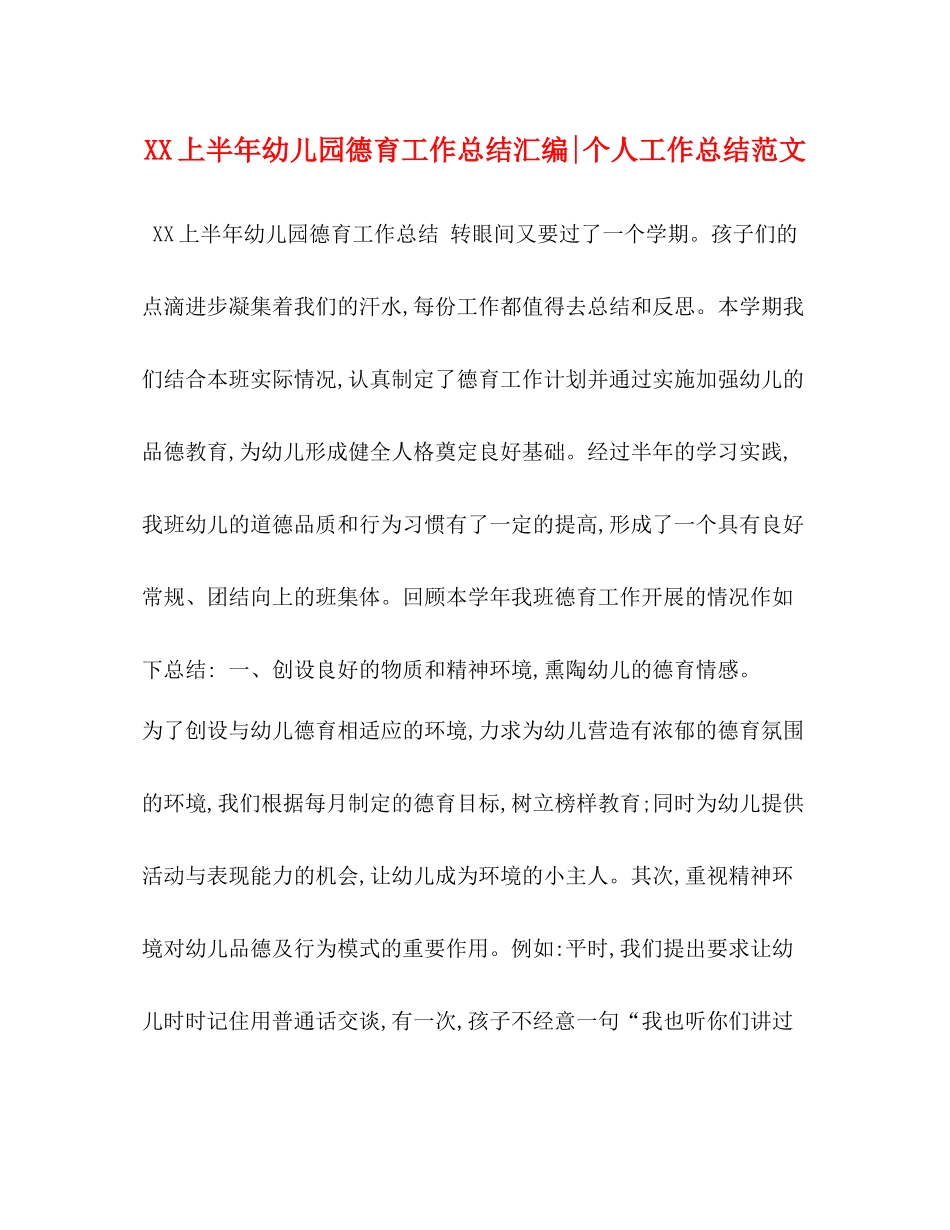 XX上半年幼儿园德育工作总结汇编|个人工作总结范文

XX上半年幼儿园德育工作总结 转眼间又要过了一个学期。孩子们的点滴进步凝集着我们的汗水,每份工作都值得去总结和反思。本学期我们结合本班实际情况,认真制定了德育工作计划并通过实施加强幼儿的品德教育,为幼儿形成健全人格奠定良好基础。经过半年的学习实践,我班幼儿的道德品质和行为习惯有了一定的提高,形成了一个具有良好常规、团结向上的班集体。回顾本学年我班德育工作开展的情况作如下总结: 一、创设良好的物质和精神环境,熏陶幼儿的德育情感。

为了创设与幼儿德育相适应的环境,力求为幼儿营造有浓郁的德育氛围的环境,我们根据每月制定的德育目标,树立榜样教育;同时为幼儿提供活动与表现能力的机会,让幼儿成为环境的小主人。其次,重视精神环境对幼儿品德及行为模式的重要作用。例如:平时,我们提出要求让幼儿时时记住用普通话交谈,有一次,孩子不经意一句“我也听你们讲过